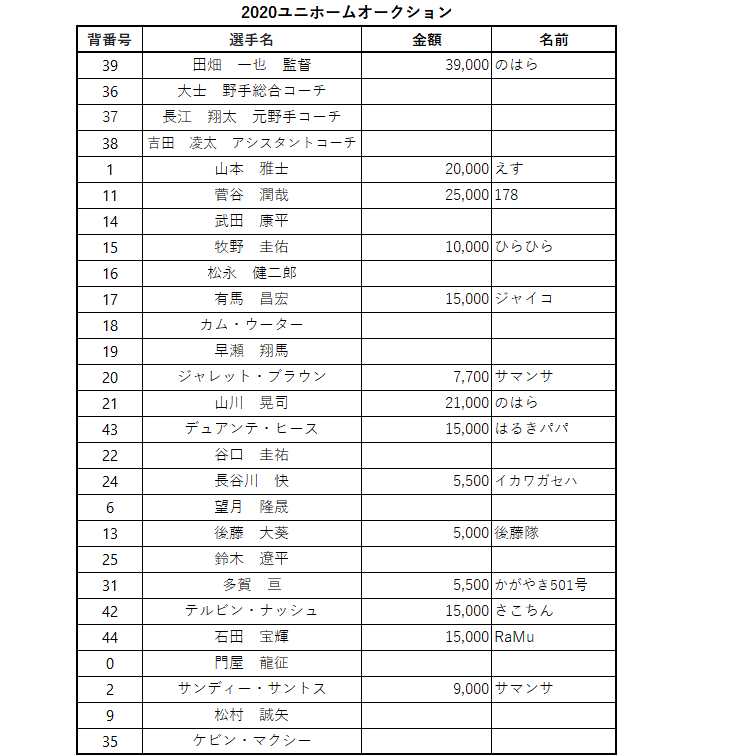 2020ユニホームオークション

| 背番号 | 選手名 | 金額 | 名前 |
|---|---|---|---|
| 39 | 田畑　一也　監督 | 39,000 | のはら |
| 36 | 大士　野手総合コーチ | | |
| 37 | 長江　翔太　元野手コーチ | | |
| 38 | 吉田　凌太　アシスタントコーチ | | |
| 1 | 山本　雅士 | 20,000 | えす |
| 11 | 菅谷　潤哉 | 25,000 | 178 |
| 14 | 武田　康平 | | |
| 15 | 牧野　圭佑 | 10,000 | ひらひら |
| 16 | 松永　健二郎 | | |
| 17 | 有馬　昌宏 | 15,000 | ジャイコ |
| 18 | カム・ウーター | | |
| 19 | 早瀬　翔馬 | | |
| 20 | ジャレット・ブラウン | 7,700 | サマンサ |
| 21 | 山川　晃司 | 21,000 | のはら |
| 43 | デュアンテ・ヒース | 15,000 | はるきパパ |
| 22 | 谷口　圭祐 | | |
| 24 | 長谷川　快 | 5,500 | イカワガセハ |
| 6 | 望月　隆晟 | | |
| 13 | 後藤　大葵 | 5,000 | 後藤隊 |
| 25 | 鈴木　遼平 | | |
| 31 | 多賀　亘 | 5,500 | かがやき501号 |
| 42 | テルビン・ナッシュ | 15,000 | さこちん |
| 44 | 石田　宝輝 | 15,000 | RaMu |
| 0 | 門屋　龍征 | | |
| 2 | サンディー・サントス | 9,000 | サマンサ |
| 9 | 松村　誠矢 | | |
| 35 | ケビン・マクシー | | |